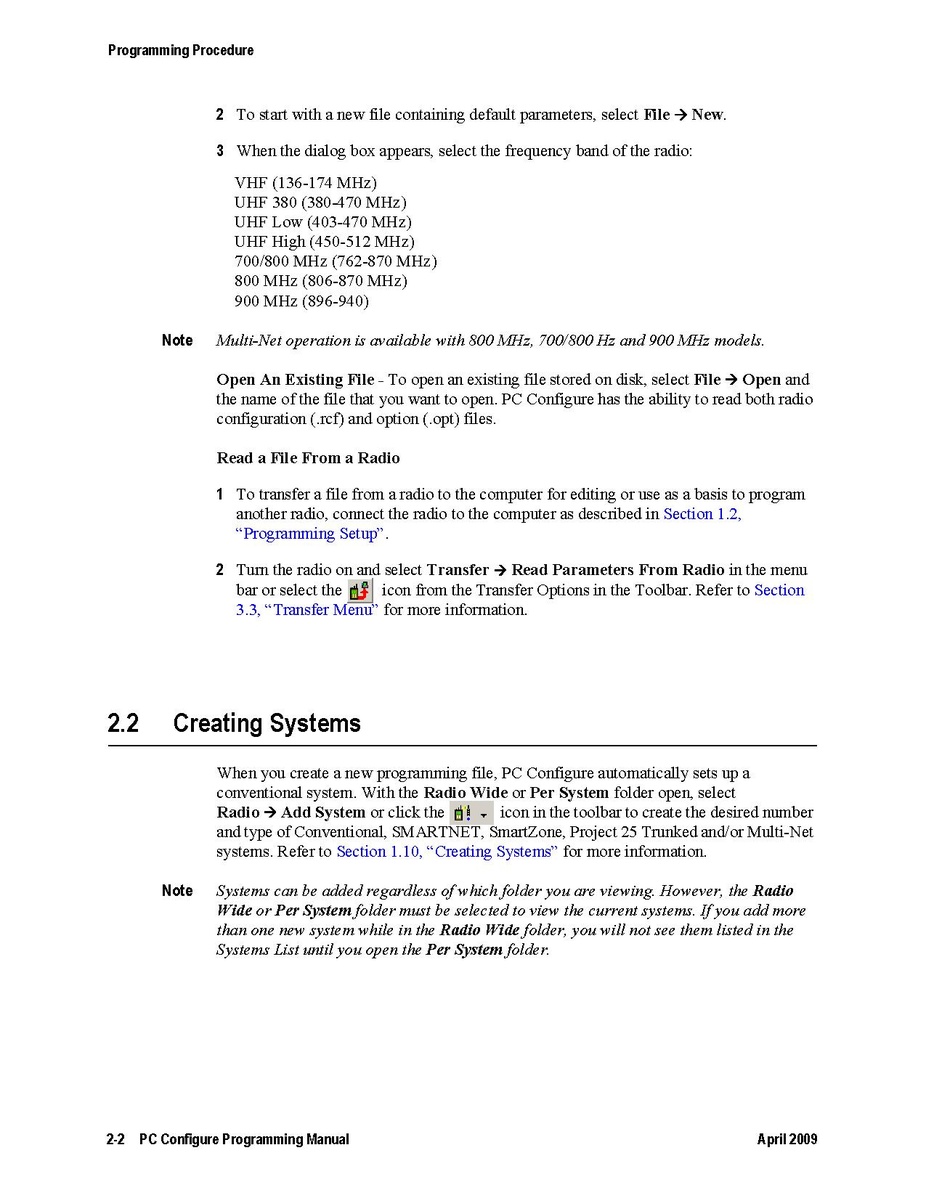 Programming Procedure

2 To start with a new file containing default parameters, select File → New.

3 When the dialog box appears, select the frequency band of the radio:

VHF (136-174 MHz)
UHF 380 (380-470 MHz)
UHF Low (403-470 MHz)
UHF High (450-512 MHz)
700/800 MHz (762-870 MHz)
800 MHz (806-870 MHz)
900 MHz (896-940)

Note Multi-Net operation is available with 800 MHz, 700/800 Hz and 900 MHz models.

Open An Existing File - To open an existing file stored on disk, select File → Open and the name of the file that you want to open. PC Configure has the ability to read both radio configuration (.rcf) and option (.opt) files.

Read a File From a Radio

1 To transfer a file from a radio to the computer for editing or use as a basis to program another radio, connect the radio to the computer as described in Section 1.2, "Programming Setup".

2 Turn the radio on and select Transfer → Read Parameters From Radio in the menu bar or select the icon from the Transfer Options in the Toolbar. Refer to Section 3.3, "Transfer Menu" for more information.

2.2 Creating Systems

When you create a new programming file, PC Configure automatically sets up a conventional system. With the Radio Wide or Per System folder open, select Radio → Add System or click the icon in the toolbar to create the desired number and type of Conventional, SMARTNET, SmartZone, Project 25 Trunked and/or Multi-Net systems. Refer to Section 1.10, "Creating Systems" for more information.

Note Systems can be added regardless of which folder you are viewing. However, the Radio Wide or Per System folder must be selected to view the current systems. If you add more than one new system while in the Radio Wide folder, you will not see them listed in the Systems List until you open the Per System folder.

2-2 PC Configure Programming Manual April 2009